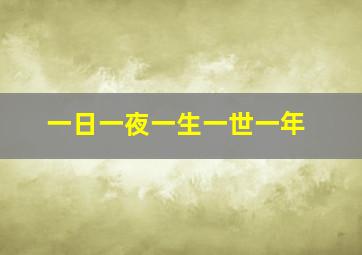 一日一夜一生一世一年